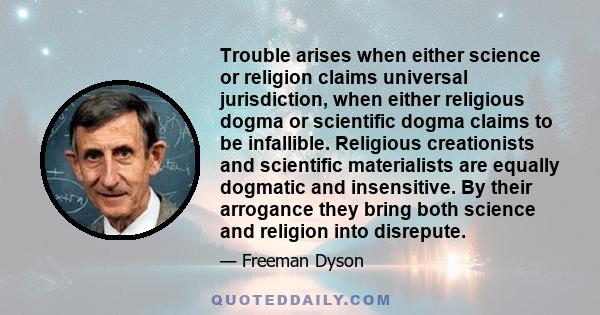 Trouble arises when either science or religion claims universal jurisdiction, when either religious dogma or scientific dogma claims to be infallible. Religious creationists and scientific materialists are equally dogmatic and insensitive. By their arrogance they bring both science and religion into disrepute.

— Freeman Dyson

QUOTEDDAILY.COM